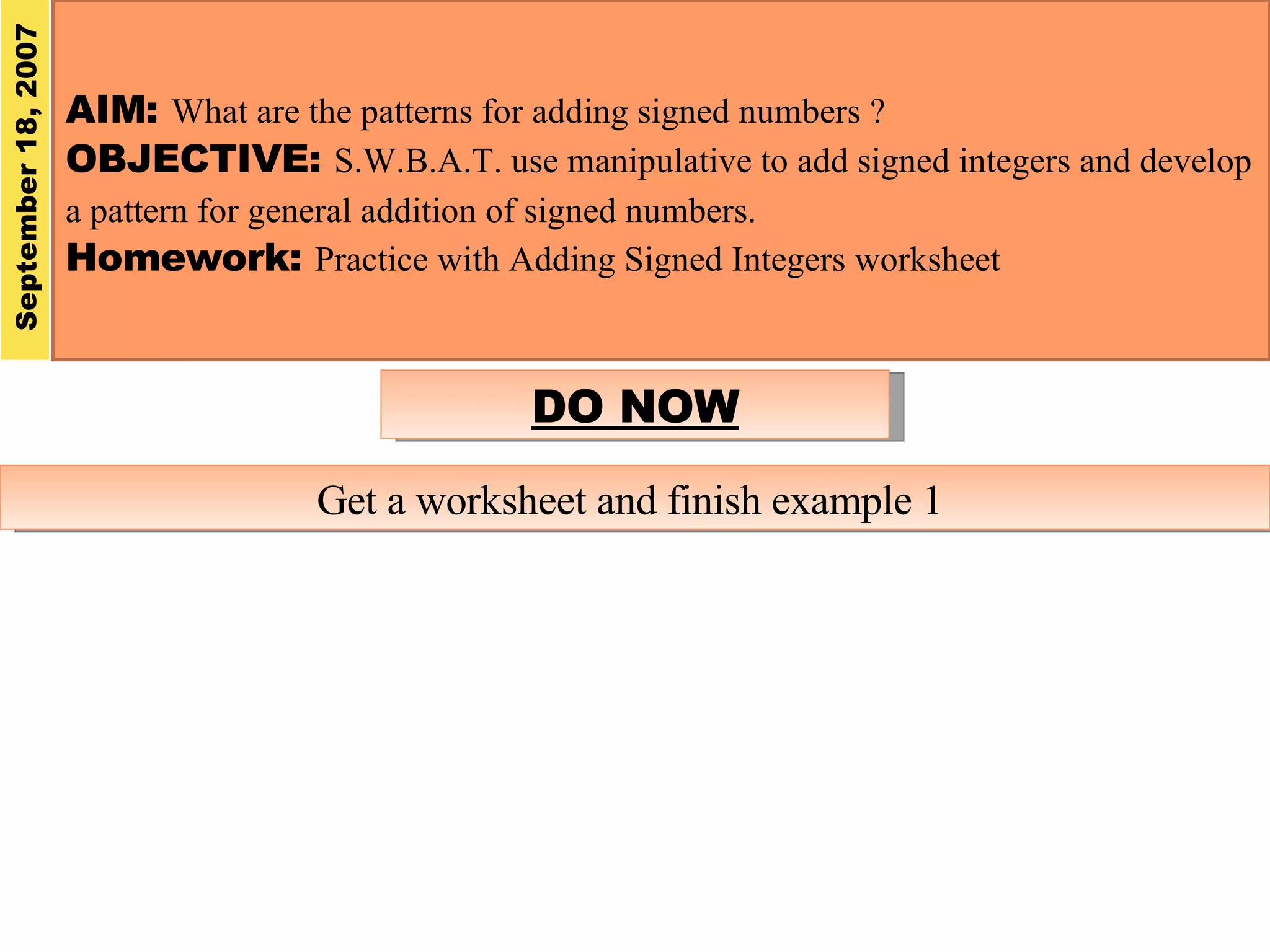 September 18, 2007

AIM: What are the patterns for adding signed numbers ?

OBJECTIVE: S.W.B.A.T. use manipulative to add signed integers and develop a pattern for general addition of signed numbers.

Homework: Practice with Adding Signed Integers worksheet

DO NOW

Get a worksheet and finish example 1